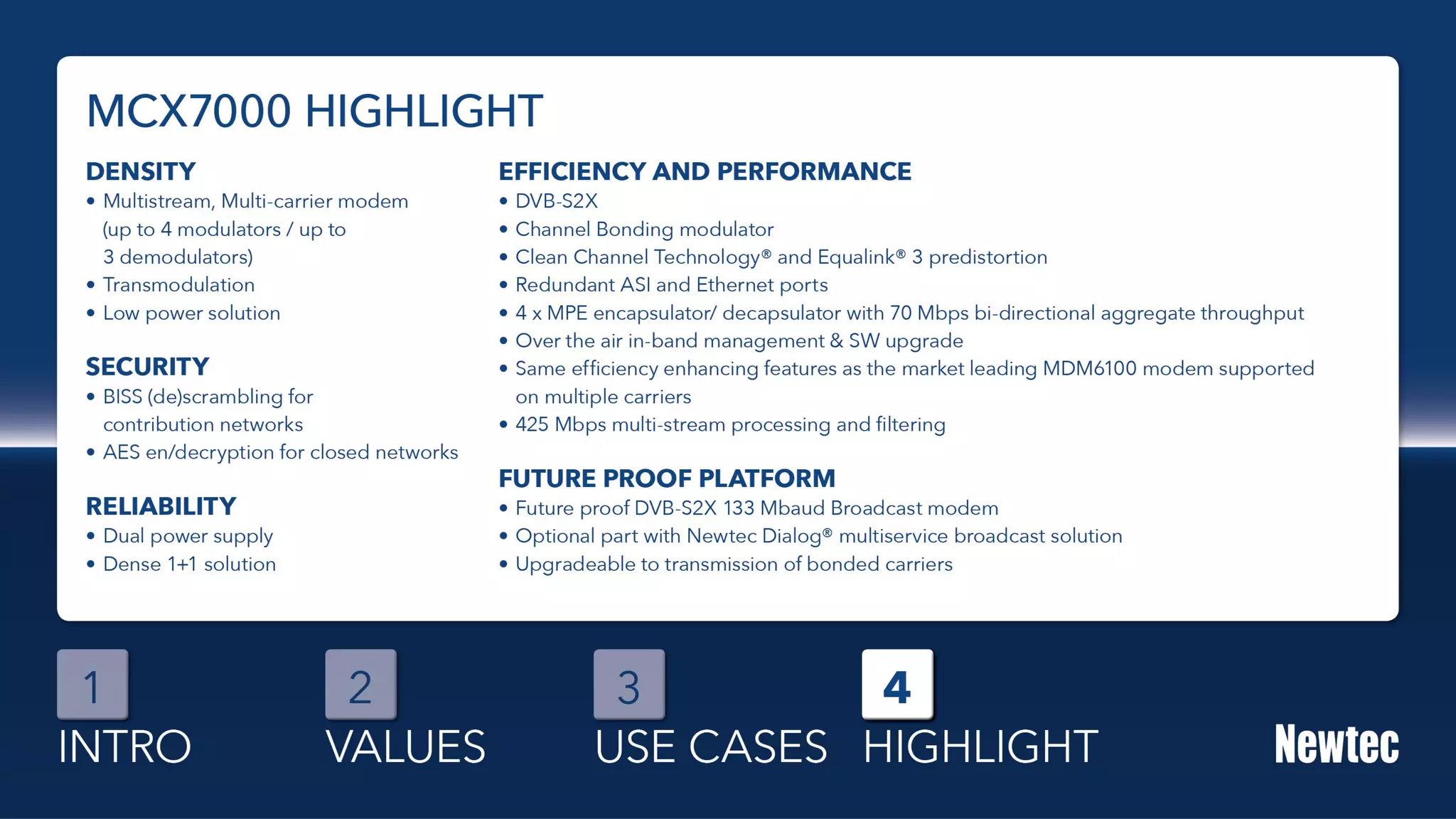 MCX7000 HIGHLIGHT

DENSITY
• Multistream, Multi-carrier modem (up to 4 modulators / up to 3 demodulators)
• Transmodulation
• Low power solution

SECURITY
• BISS (de)scrambling for contribution networks
• AES en/decryption for closed networks

RELIABILITY
• Dual power supply
• Dense 1+1 solution

EFFICIENCY AND PERFORMANCE
• DVB-S2X
• Channel Bonding modulator
• Clean Channel Technology® and Equalink® 3 predistortion
• Redundant ASI and Ethernet ports
• 4 x MPE encapsulator/ decapsulator with 70 Mbps bi-directional aggregate throughput
• Over the air in-band management & SW upgrade
• Same efficiency enhancing features as the market leading MDM6100 modem supported on multiple carriers
• 425 Mbps multi-stream processing and filtering

FUTURE PROOF PLATFORM
• Future proof DVB-S2X 133 Mbaud Broadcast modem
• Optional part with Newtec Dialog® multiservice broadcast solution
• Upgradeable to transmission of bonded carriers

1
INTRO

2
VALUES

3
USE CASES

4
HIGHLIGHT

Newtec